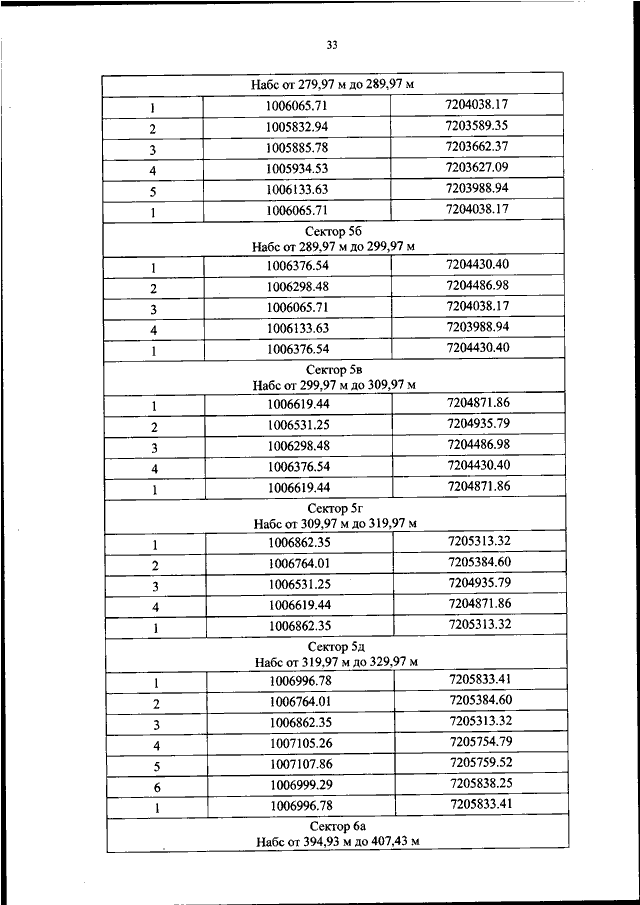 33

| Набс от 279,97 м до 289,97 м | | |
|---|---|---|
| 1 | 1006065.71 | 7204038.17 |
| 2 | 1005832.94 | 7203589.35 |
| 3 | 1005885.78 | 7203662.37 |
| 4 | 1005934.53 | 7203627.09 |
| 5 | 1006133.63 | 7203988.94 |
| 1 | 1006065.71 | 7204038.17 |
| Сектор 5б Набс от 289,97 м до 299,97 м | | |
| 1 | 1006376.54 | 7204430.40 |
| 2 | 1006298.48 | 7204486.98 |
| 3 | 1006065.71 | 7204038.17 |
| 4 | 1006133.63 | 7203988.94 |
| 1 | 1006376.54 | 7204430.40 |
| Сектор 5в Набс от 299,97 м до 309,97 м | | |
| 1 | 1006619.44 | 7204871.86 |
| 2 | 1006531.25 | 7204935.79 |
| 3 | 1006298.48 | 7204486.98 |
| 4 | 1006376.54 | 7204430.40 |
| 1 | 1006619.44 | 7204871.86 |
| Сектор 5г Набс от 309,97 м до 319,97 м | | |
| 1 | 1006862.35 | 7205313.32 |
| 2 | 1006764.01 | 7205384.60 |
| 3 | 1006531.25 | 7204935.79 |
| 4 | 1006619.44 | 7204871.86 |
| 1 | 1006862.35 | 7205313.32 |
| Сектор 5д Набс от 319,97 м до 329,97 м | | |
| 1 | 1006996.78 | 7205833.41 |
| 2 | 1006764.01 | 7205384.60 |
| 3 | 1006862.35 | 7205313.32 |
| 4 | 1007105.26 | 7205754.79 |
| 5 | 1007107.86 | 7205759.52 |
| 6 | 1006999.29 | 7205838.25 |
| 1 | 1006996.78 | 7205833.41 |
| Сектор 6а Набс от 394,93 м до 407,43 м | | |